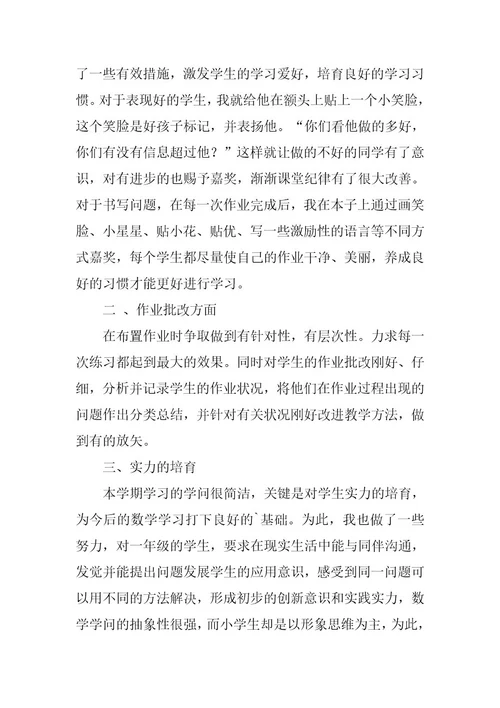 了一些有效措施，激发学生的学习爱好，培育良好的学习习惯。对于表现好的学生，我就给他在额头上贴上一个小笑脸，这个笑脸是好孩子标记，并表扬他。“你们看他做的多好，你们有没有信息超过他？”这样就让做的不好的同学有了意识，对有进步的也赐予嘉奖，渐渐课堂纪律有了很大改善。对于书写问题，在每一次作业完成后，我在本子上通过画笑脸、小星星、贴小花、贴优、写一些激励性的语言等不同方式嘉奖，每个学生都尽量使自己的作业干净、美丽，养成良好的习惯才能更好进行学习。

二 、作业批改方面

在布置作业时争取做到有针对性，有层次性。力求每一次练习都起到最大的效果。同时对学生的作业批改刚好、仔细，分析并记录学生的作业状况，将他们在作业过程出现的问题作出分类总结，并针对有关状况刚好改进教学方法，做到有的放矢。

三、实力的培育

本学期学习的学问很简洁，关键是对学生实力的培育，为今后的数学学习打下良好的`基础。为此，我也做了一些努力，对一年级的学生，要求在现实生活中能与同伴沟通，发觉并能提出问题发展学生的应用意识，感受到同一问题可以用不同的方法解决，形成初步的创新意识和实践实力，数学学问的抽象性很强，而小学生却是以形象思维为主，为此，